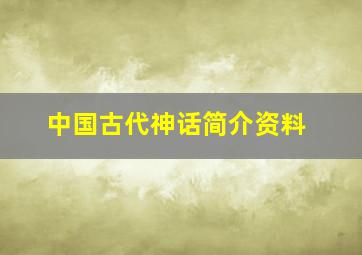 中国古代神话简介资料